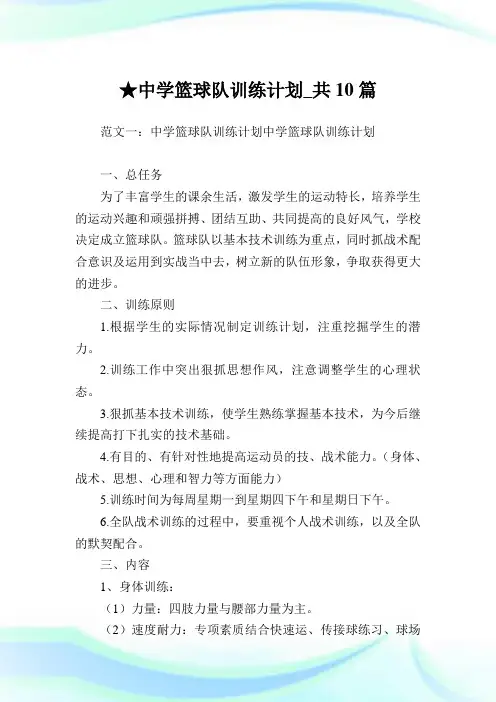 ★中学篮球队训练计划_共10篇

范文一：中学篮球队训练计划中学篮球队训练计划

一、总任务

为了丰富学生的课余生活，激发学生的运动特长，培养学生的运动兴趣和顽强拼搏、团结互助、共同提高的良好风气，学校决定成立篮球队。篮球队以基本技术训练为重点，同时抓战术配合意识及运用到实战当中去，树立新的队伍形象，争取获得更大的进步。

二、训练原则

1.根据学生的实际情况制定训练计划，注重挖掘学生的潜力。

2.训练工作中突出狠抓思想作风，注意调整学生的心理状态。

3.狠抓基本技术训练，使学生熟练掌握基本技术，为今后继续提高打下扎实的技术基础。

4.有目的、有针对性地提高运动员的技、战术能力。（身体、战术、思想、心理和智力等方面能力）

5.训练时间为每周星期一到星期四下午和星期日下午。

6.全队战术训练的过程中，要重视个人战术训练，以及全队的默契配合。

三、内容

1、身体训练：

（1）力量：四肢力量与腰部力量为主。

（2）速度耐力：专项素质结合快速运、传接球练习、球场